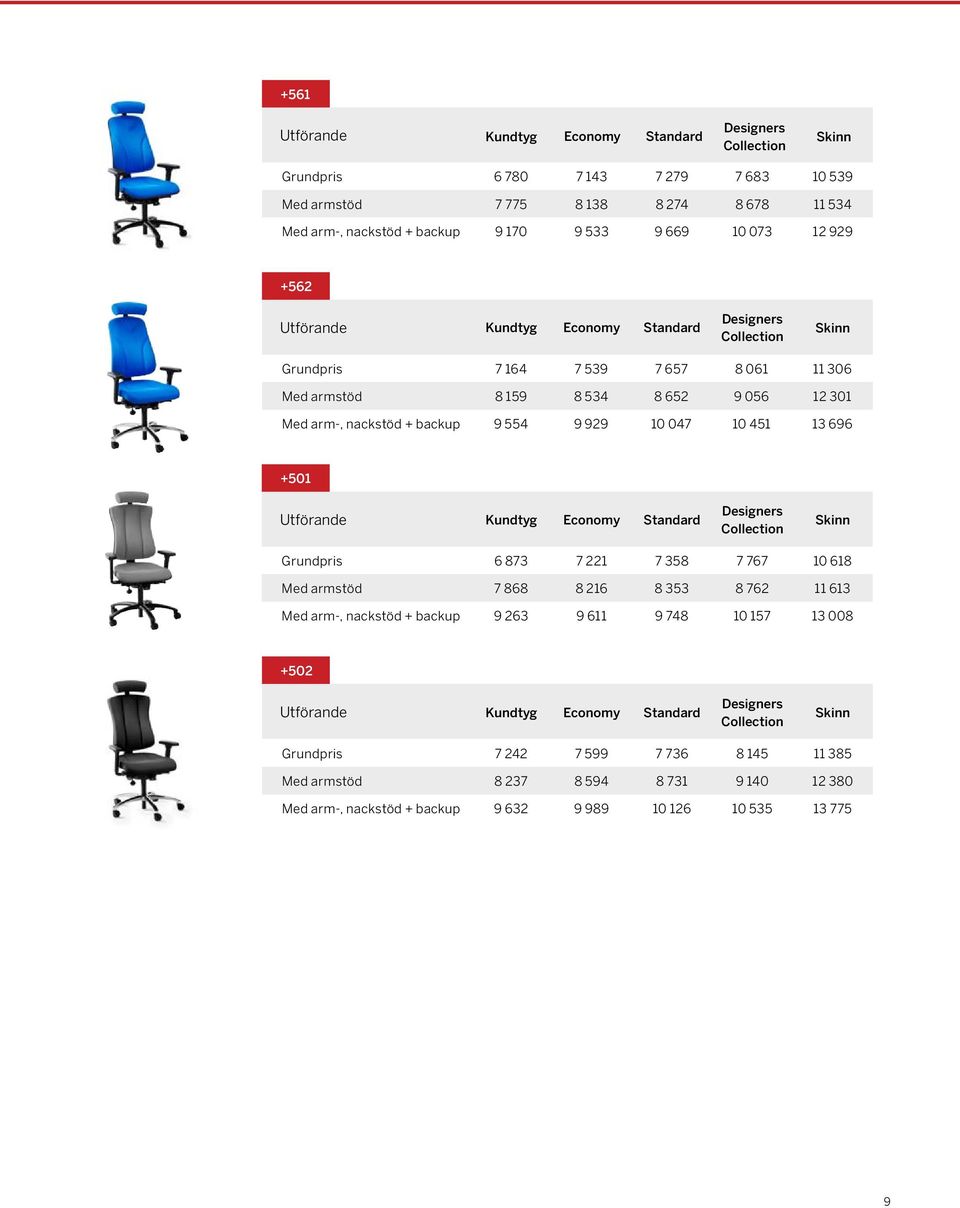 +561

| Utförande | Kundtyg | Economy | Standard | Designers Collection | Skinn |
|---|---|---|---|---|---|
| Grundpris | 6 780 | 7 143 | 7 279 | 7 683 | 10 539 |
| Med armstöd | 7 775 | 8 138 | 8 274 | 8 678 | 11 534 |
| Med arm-, nackstöd + backup | 9 170 | 9 533 | 9 669 | 10 073 | 12 929 |

+562

| Utförande | Kundtyg | Economy | Standard | Designers Collection | Skinn |
|---|---|---|---|---|---|
| Grundpris | 7 164 | 7 539 | 7 657 | 8 061 | 11 306 |
| Med armstöd | 8 159 | 8 534 | 8 652 | 9 056 | 12 301 |
| Med arm-, nackstöd + backup | 9 554 | 9 929 | 10 047 | 10 451 | 13 696 |

+501

| Utförande | Kundtyg | Economy | Standard | Designers Collection | Skinn |
|---|---|---|---|---|---|
| Grundpris | 6 873 | 7 221 | 7 358 | 7 767 | 10 618 |
| Med armstöd | 7 868 | 8 216 | 8 353 | 8 762 | 11 613 |
| Med arm-, nackstöd + backup | 9 263 | 9 611 | 9 748 | 10 157 | 13 008 |

+502

| Utförande | Kundtyg | Economy | Standard | Designers Collection | Skinn |
|---|---|---|---|---|---|
| Grundpris | 7 242 | 7 599 | 7 736 | 8 145 | 11 385 |
| Med armstöd | 8 237 | 8 594 | 8 731 | 9 140 | 12 380 |
| Med arm-, nackstöd + backup | 9 632 | 9 989 | 10 126 | 10 535 | 13 775 |

9